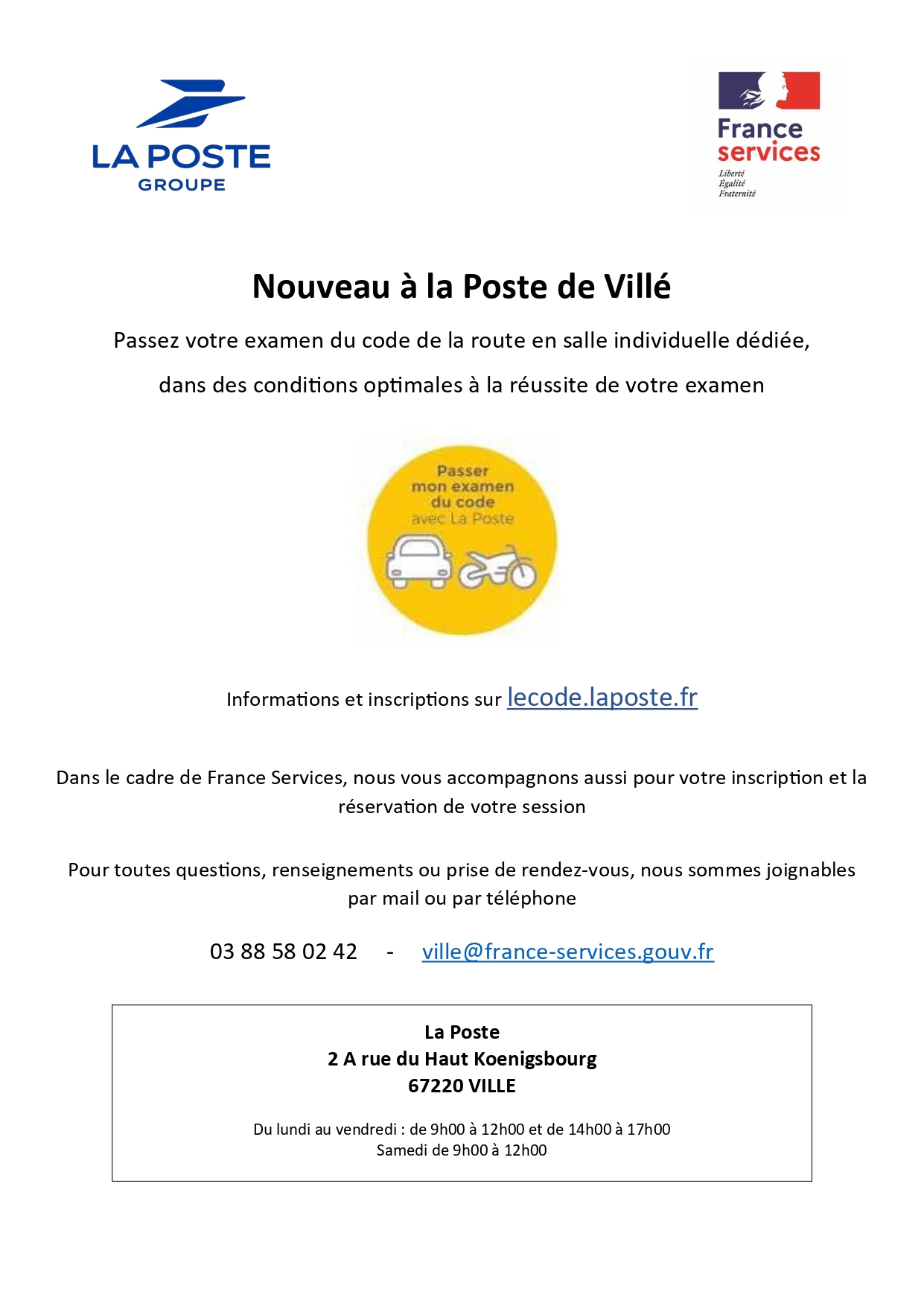 LA POSTE
GROUPE

France services
Liberté
Égalité
Fraternité

Nouveau à la Poste de Villé

Passez votre examen du code de la route en salle individuelle dédiée,

dans des conditions optimales à la réussite de votre examen

Passer mon examen du code avec La Poste

Informations et inscriptions sur lecode.laposte.fr

Dans le cadre de France Services, nous vous accompagnons aussi pour votre inscription et la réservation de votre session

Pour toutes questions, renseignements ou prise de rendez-vous, nous sommes joignables par mail ou par téléphone

03 88 58 02 42 - ville@france-services.gouv.fr

La Poste
2 A rue du Haut Koenigsbourg
67220 VILLE

Du lundi au vendredi : de 9h00 à 12h00 et de 14h00 à 17h00
Samedi de 9h00 à 12h00